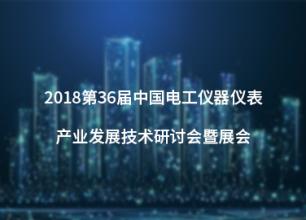 2018第36届中国电工仪器仪表

产业发展技术研讨会暨展会